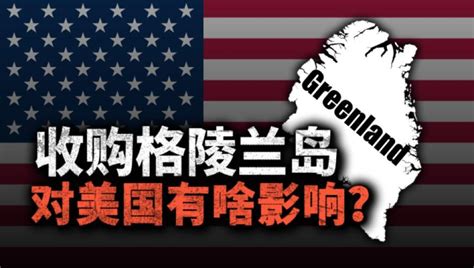 Greenland

收购格陵兰岛
对美国有啥影响?